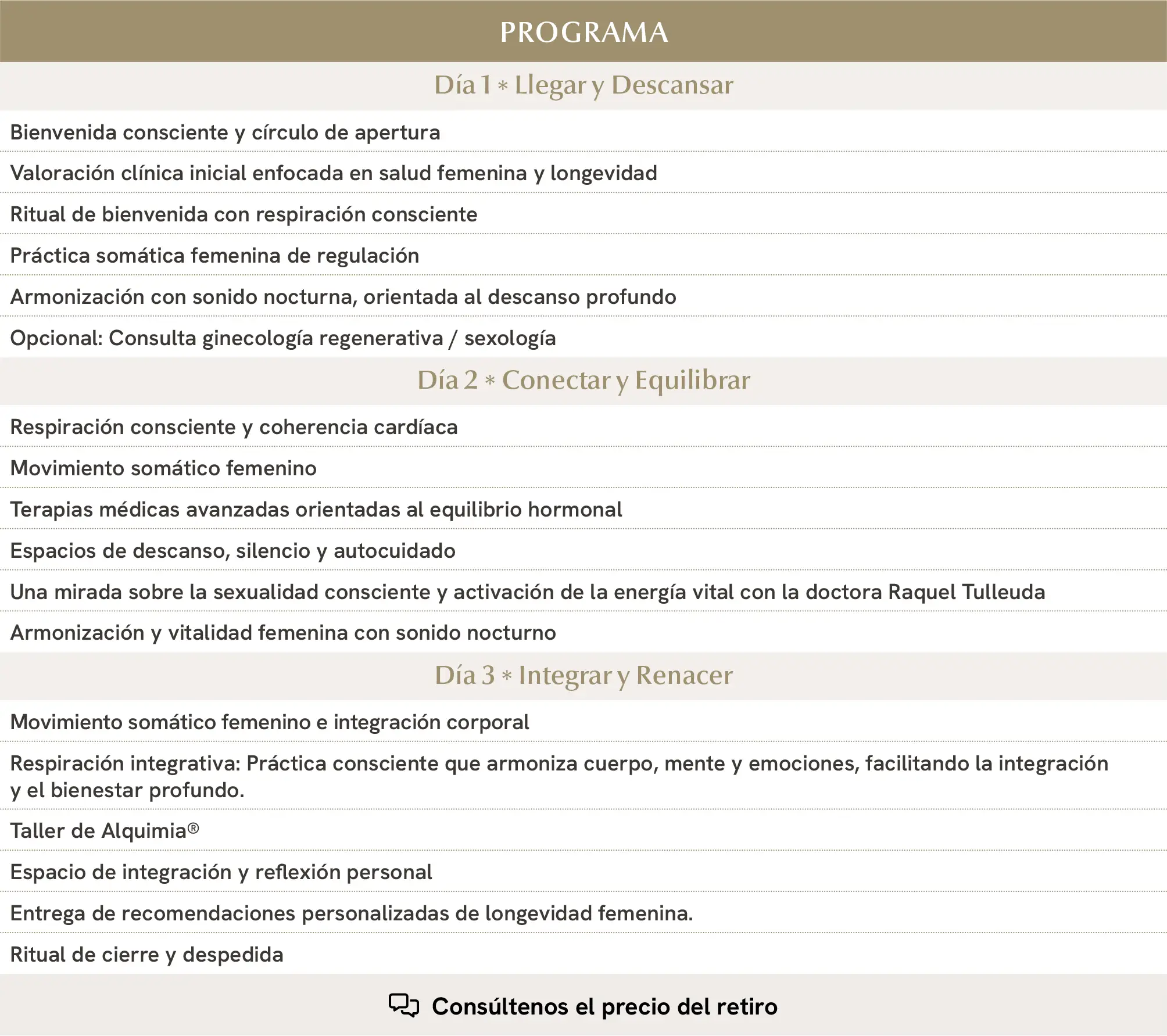 PROGRAMA

Día 1 * Llegar y Descansar

Bienvenida consciente y círculo de apertura

Valoración clínica inicial enfocada en salud femenina y longevidad

Ritual de bienvenida con respiración consciente

Práctica somática femenina de regulación

Armonización con sonido nocturna, orientada al descanso profundo

Opcional: Consulta ginecología regenerativa / sexología

Día 2 * Conectar y Equilibrar

Respiración consciente y coherencia cardíaca

Movimiento somático femenino

Terapias médicas avanzadas orientadas al equilibrio hormonal

Espacios de descanso, silencio y autocuidado

Una mirada sobre la sexualidad consciente y activación de la energía vital con la doctora Raquel Tulleuda

Armonización y vitalidad femenina con sonido nocturno

Día 3 * Integrar y Renacer

Movimiento somático femenino e integración corporal

Respiración integrativa: Práctica consciente que armoniza cuerpo, mente y emociones, facilitando la integración y el bienestar profundo.

Taller de Alquimia®

Espacio de integración y reflexión personal

Entrega de recomendaciones personalizadas de longevidad femenina.

Ritual de cierre y despedida

Consúltenos el precio del retiro